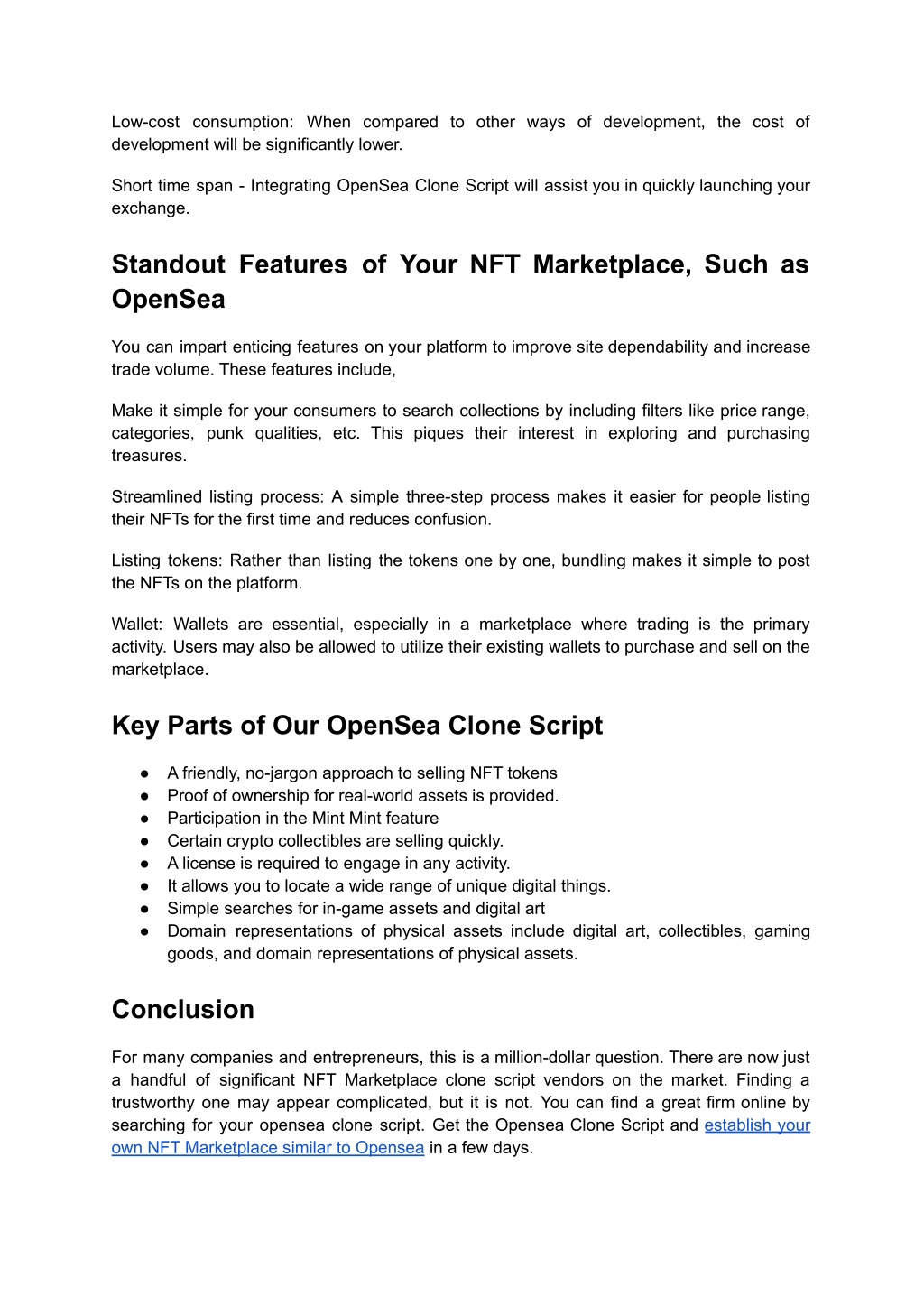 Low-cost consumption: When compared to other ways of development, the cost of development will be significantly lower.

Short time span - Integrating OpenSea Clone Script will assist you in quickly launching your exchange.

Standout Features of Your NFT Marketplace, Such as OpenSea

You can impart enticing features on your platform to improve site dependability and increase trade volume. These features include,

Make it simple for your consumers to search collections by including filters like price range, categories, punk qualities, etc. This piques their interest in exploring and purchasing treasures.

Streamlined listing process: A simple three-step process makes it easier for people listing their NFTs for the first time and reduces confusion.

Listing tokens: Rather than listing the tokens one by one, bundling makes it simple to post the NFTs on the platform.

Wallet: Wallets are essential, especially in a marketplace where trading is the primary activity. Users may also be allowed to utilize their existing wallets to purchase and sell on the marketplace.

Key Parts of Our OpenSea Clone Script

● A friendly, no-jargon approach to selling NFT tokens
● Proof of ownership for real-world assets is provided.
● Participation in the Mint Mint feature
● Certain crypto collectibles are selling quickly.
● A license is required to engage in any activity.
● It allows you to locate a wide range of unique digital things.
● Simple searches for in-game assets and digital art
● Domain representations of physical assets include digital art, collectibles, gaming goods, and domain representations of physical assets.

Conclusion

For many companies and entrepreneurs, this is a million-dollar question. There are now just a handful of significant NFT Marketplace clone script vendors on the market. Finding a trustworthy one may appear complicated, but it is not. You can find a great firm online by searching for your opensea clone script. Get the Opensea Clone Script and establish your own NFT Marketplace similar to Opensea in a few days.